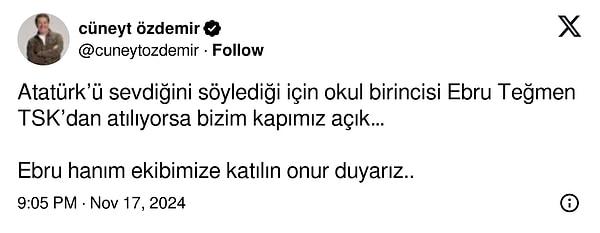 cüneyt özdemir
@cuneytozdemir · Follow

Atatürk'ü sevdiğini söylediği için okul birincisi Ebru Teğmen TSK'dan atılıyorsa bizim kapımız açık...

Ebru hanım ekibimize katılın onur duyarız..

9:05 PM · Nov 17, 2024